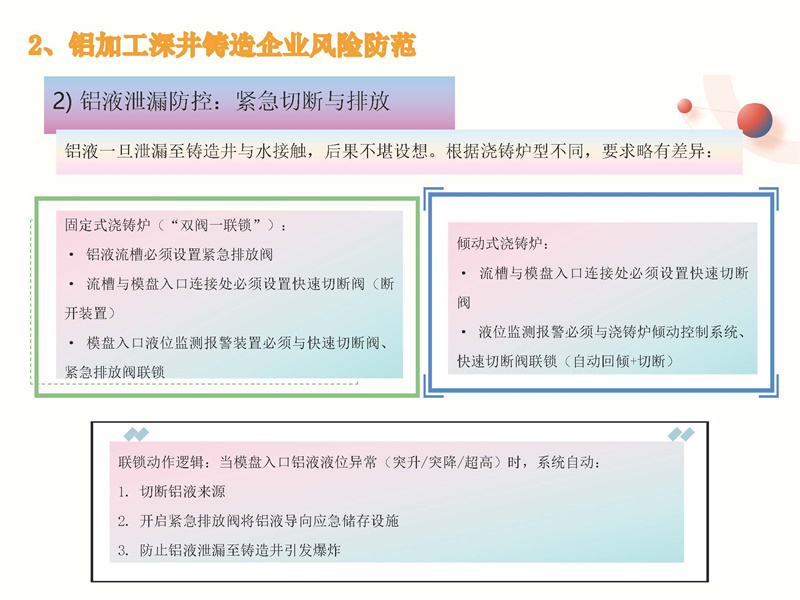 2、铝加工深井铸造企业风险防范

2) 铝液泄漏防控：紧急切断与排放

铝液一旦泄漏至铸造井与水接触，后果不堪设想。根据浇铸炉型不同，要求略有差异：

固定式浇铸炉（“双阀一联锁”）：

• 铝液流槽必须设置紧急排放阀

• 流槽与模盘入口连接处必须设置快速切断阀（断开装置）

• 模盘入口液位监测报警装置必须与快速切断阀、紧急排放阀联锁

倾动式浇铸炉：

• 流槽与模盘入口连接处必须设置快速切断阀

• 液位监测报警必须与浇铸炉倾动控制系统、快速切断阀联锁（自动回倾+切断）

联锁动作逻辑：当模盘入口铝液液位异常（突升/突降/超高）时，系统自动：

1. 切断铝液来源

2. 开启紧急排放阀将铝液导向应急储存设施

3. 防止铝液泄漏至铸造井引发爆炸